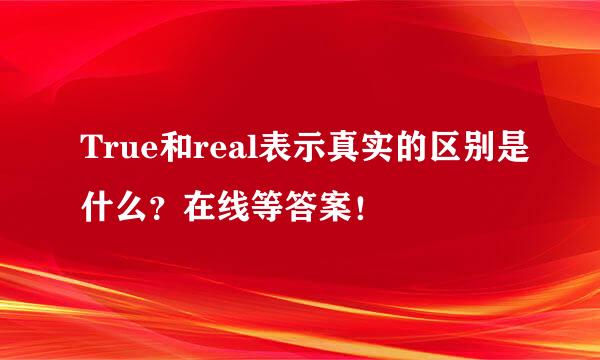 True和real表示真实的区别是什么？在线等答案！